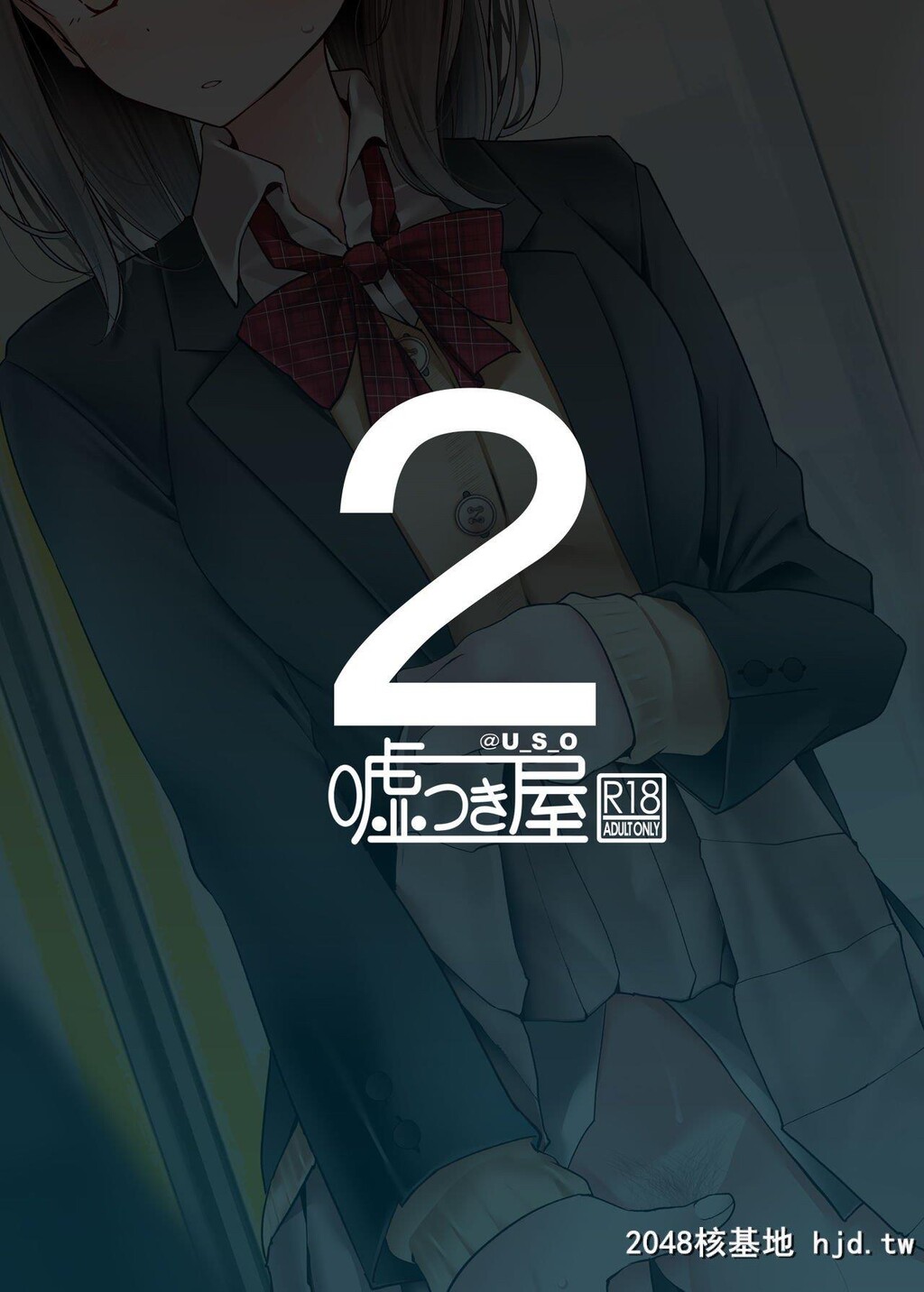 2

@U_S_O

嘘つき屋

R18
ADULT ONLY

2048核基地 hjd.tw